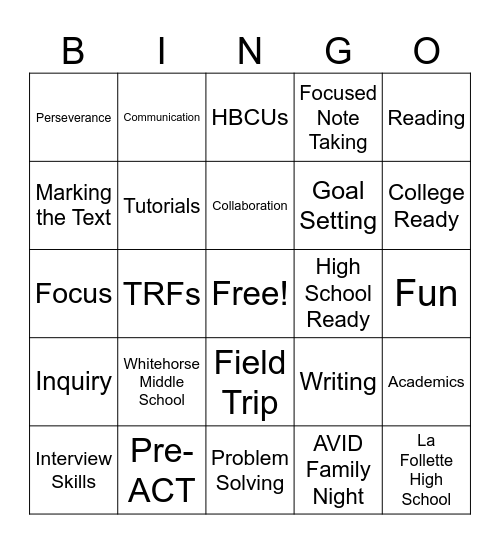 | B | I | N | G | O |
|---|---|---|---|---|
| Perseverance | Communication | HBCUs | Focused Note Taking | Reading |
| Marking the Text | Tutorials | Collaboration | Goal Setting | College Ready |
| Focus | TRFs | Free! | High School Ready | Fun |
| Inquiry | Whitehorse Middle School | Field Trip | Writing | Academics |
| Interview Skills | Pre-ACT | Problem Solving | AVID Family Night | La Follette High School |